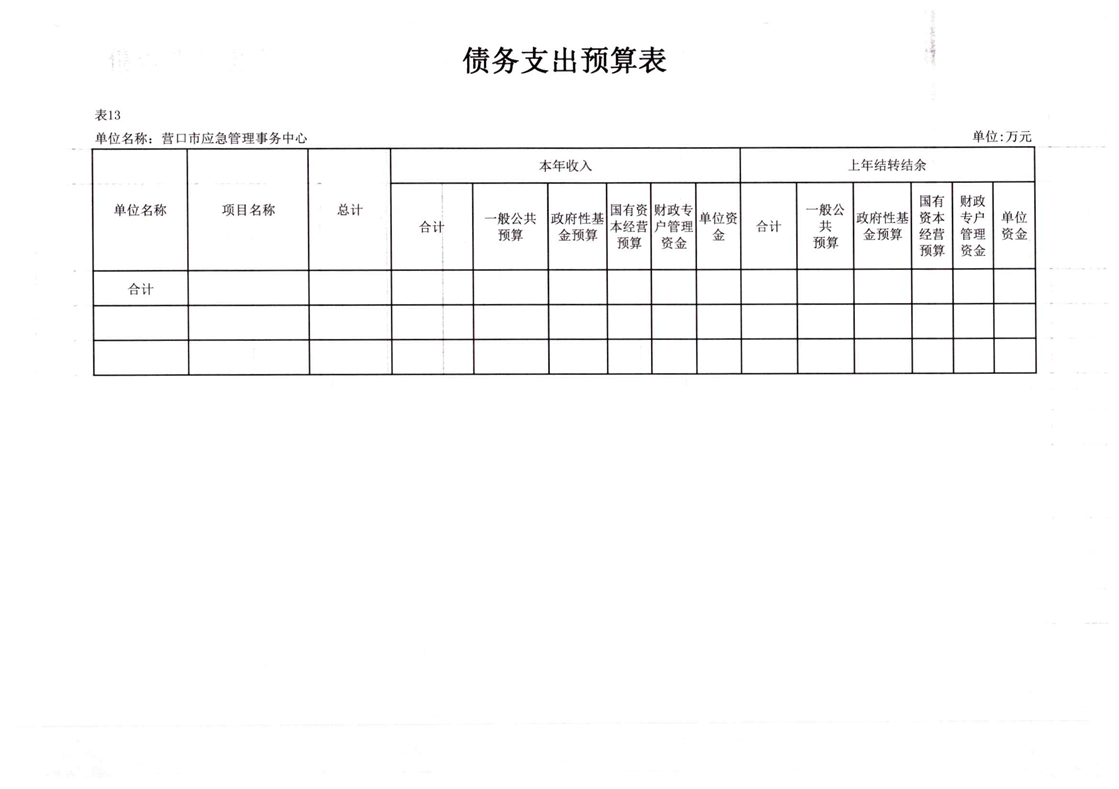 债务支出预算表

表13

单位名称：营口市应急管理事务中心

单位：万元

| 单位名称 | 项目名称 | 总计 | 本年收入 | | | | | | 上年结转结余 | | | | | |
|---|---|---|---|---|---|---|---|---|---|---|---|---|---|---|
| | | | 合计 | 一般公共预算 | 政府性基金预算 | 国有资本经营预算 | 财政专户管理资金 | 单位资金 | 合计 | 一般公共预算 | 政府性基金预算 | 国有资本经营预算 | 财政专户管理资金 | 单位资金 |
| 合计 | | | | | | | | | | | | | | |
| | | | | | | | | | | | | | | |
| | | | | | | | | | | | | | | |